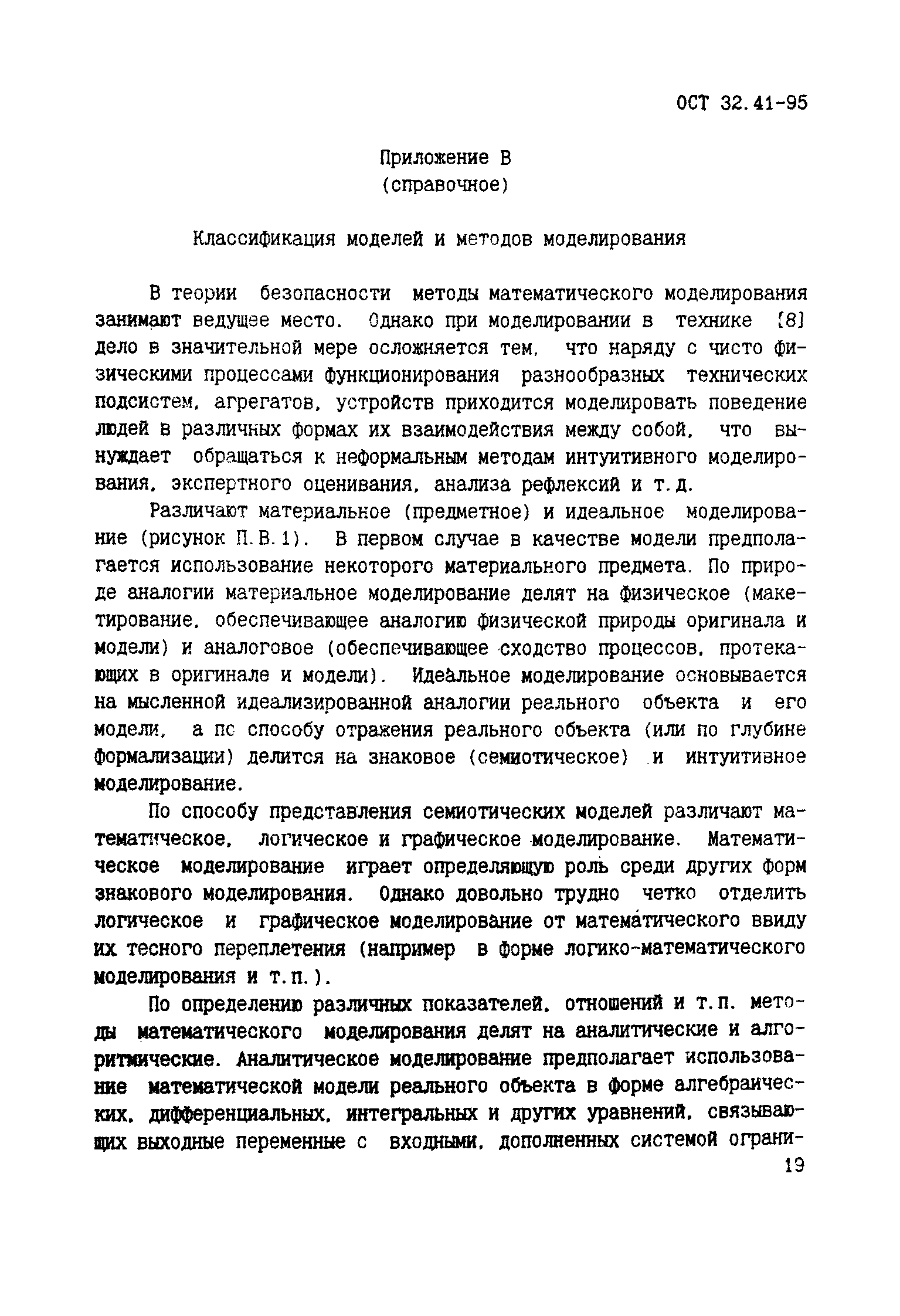 ОСТ 32.41-95

Приложение В
(справочное)

Классификация моделей и методов моделирования

В теории безопасности методы математического моделирования занимают ведущее место. Однако при моделировании в технике [8] дело в значительной мере осложняется тем, что наряду с чисто физическими процессами функционирования разнообразных технических подсистем, агрегатов, устройств приходится моделировать поведение людей в различных формах их взаимодействия между собой, что вынуждает обращаться к неформальным методам интуитивного моделирования, экспертного оценивания, анализа рефлексий и т.д.

Различают материальное (предметное) и идеальное моделирование (рисунок П.В.1). В первом случае в качестве модели предполагается использование некоторого материального предмета. По природе аналогии материальное моделирование делят на физическое (макетирование, обеспечивающее аналогию физической природы оригинала и модели) и аналоговое (обеспечивающее сходство процессов, протекающих в оригинале и модели). Идеальное моделирование основывается на мысленной идеализированной аналогии реального объекта и его модели, а по способу отражения реального объекта (или по глубине формализации) делится на знаковое (семиотическое) и интуитивное моделирование.

По способу представления семиотических моделей различают математическое, логическое и графическое моделирование. Математическое моделирование играет определяющую роль среди других форм знакового моделирования. Однако довольно трудно четко отделить логическое и графическое моделирование от математического ввиду их тесного переплетения (например в форме логико-математического моделирования и т.п.).

По определению различных показателей, отношений и т.п. методы математического моделирования делят на аналитические и алгоритмические. Аналитическое моделирование предполагает использование математической модели реального объекта в форме алгебраических, дифференциальных, интегральных и других уравнений, связывающих выходные переменные с входными, дополненных системой ограни-

19